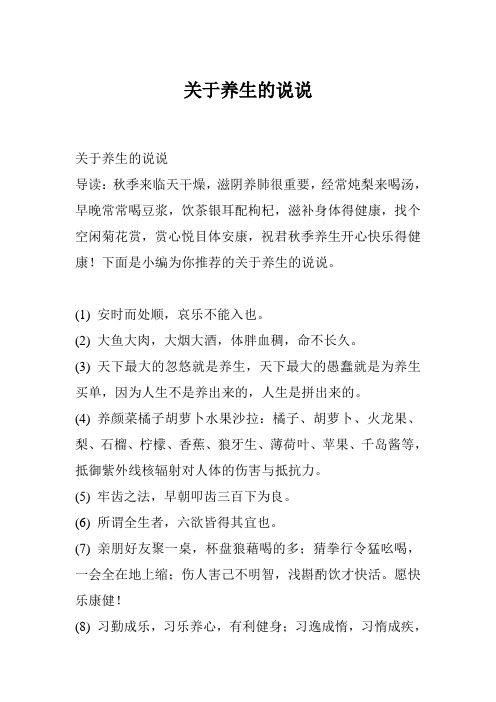 关于养生的说说

关于养生的说说
导读：秋季来临天干燥，滋阴养肺很重要，经常炖梨来喝汤，早晚常常喝豆浆，饮茶银耳配枸杞，滋补身体得健康，找个空闲菊花赏，赏心悦目体安康，祝君秋季养生开心快乐得健康！下面是小编为你推荐的关于养生的说说。

(1) 安时而处顺，哀乐不能入也。
(2) 大鱼大肉，大烟大酒，体胖血稠，命不长久。
(3) 天下最大的忽悠就是养生，天下最大的愚蠢就是为养生买单，因为人生不是养出来的，人生是拼出来的。
(4) 养颜菜橘子胡萝卜水果沙拉：橘子、胡萝卜、火龙果、梨、石榴、柠檬、香蕉、狼牙生、薄荷叶、苹果、千岛酱等，抵御紫外线核辐射对人体的伤害与抵抗力。
(5) 牢齿之法，早朝叩齿三百下为良。
(6) 所谓全生者，六欲皆得其宜也。
(7) 亲朋好友聚一桌，杯盘狼藉喝的多；猜拳行令猛吆喝，一会全在地上缩；伤人害己不明智，浅斟酌饮才快活。愿快乐康健！
(8) 习勤成乐，习乐养心，有利健身；习逸成惰，习惰成疾，